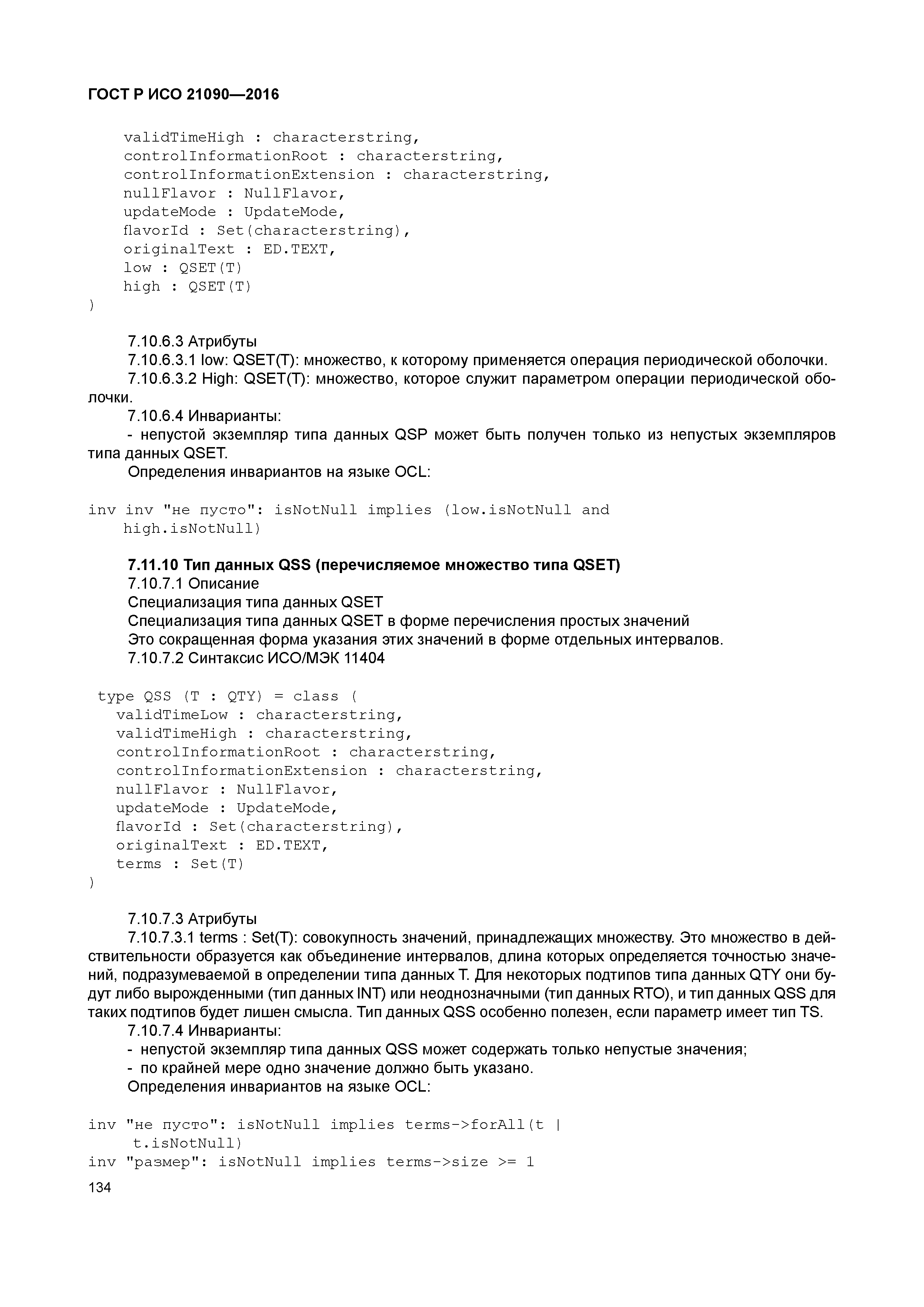 ГОСТ Р ИСО 21090—2016

validTimeHigh : characterstring,
controlInformationRoot : characterstring,
controlInformationExtension : characterstring,
nullFlavor : NullFlavor,
updateMode : UpdateMode,
flavorId : Set(characterstring),
originalText : ED.TEXT,
low : QSET(T)
high : QSET(T)
)

7.10.6.3 Атрибуты
7.10.6.3.1 low: QSET(T): множество, к которому применяется операция периодической оболочки.
7.10.6.3.2 High: QSET(T): множество, которое служит параметром операции периодической оболочки.
7.10.6.4 Инварианты:
- непустой экземпляр типа данных QSP может быть получен только из непустых экземпляров типа данных QSET.
Определения инвариантов на языке OCL:

inv inv "не пусто": isNotNull implies (low.isNotNull and
high.isNotNull)

7.11.10 Тип данных QSS (перечисляемое множество типа QSET)
7.10.7.1 Описание
Специализация типа данных QSET
Специализация типа данных QSET в форме перечисления простых значений
Это сокращенная форма указания этих значений в форме отдельных интервалов.
7.10.7.2 Синтаксис ИСО/МЭК 11404

type QSS (T : QTY) = class (
validTimeLow : characterstring,
validTimeHigh : characterstring,
controlInformationRoot : characterstring,
controlInformationExtension : characterstring,
nullFlavor : NullFlavor,
updateMode : UpdateMode,
flavorId : Set(characterstring),
originalText : ED.TEXT,
terms : Set(T)
)

7.10.7.3 Атрибуты
7.10.7.3.1 terms : Set(T): совокупность значений, принадлежащих множеству. Это множество в действительности образуется как объединение интервалов, длина которых определяется точностью значений, подразумеваемой в определении типа данных T. Для некоторых подтипов типа данных QTY они будут либо вырожденными (тип данных INT) или неоднозначными (тип данных RTO), и тип данных QSS для таких подтипов будет лишен смысла. Тип данных QSS особенно полезен, если параметр имеет тип TS.
7.10.7.4 Инварианты:
- непустой экземпляр типа данных QSS может содержать только непустые значения;
- по крайней мере одно значение должно быть указано.
Определения инвариантов на языке OCL:

inv "не пусто": isNotNull implies terms->forAll(t |
t.isNotNull)
inv "размер": isNotNull implies terms->size >= 1
134